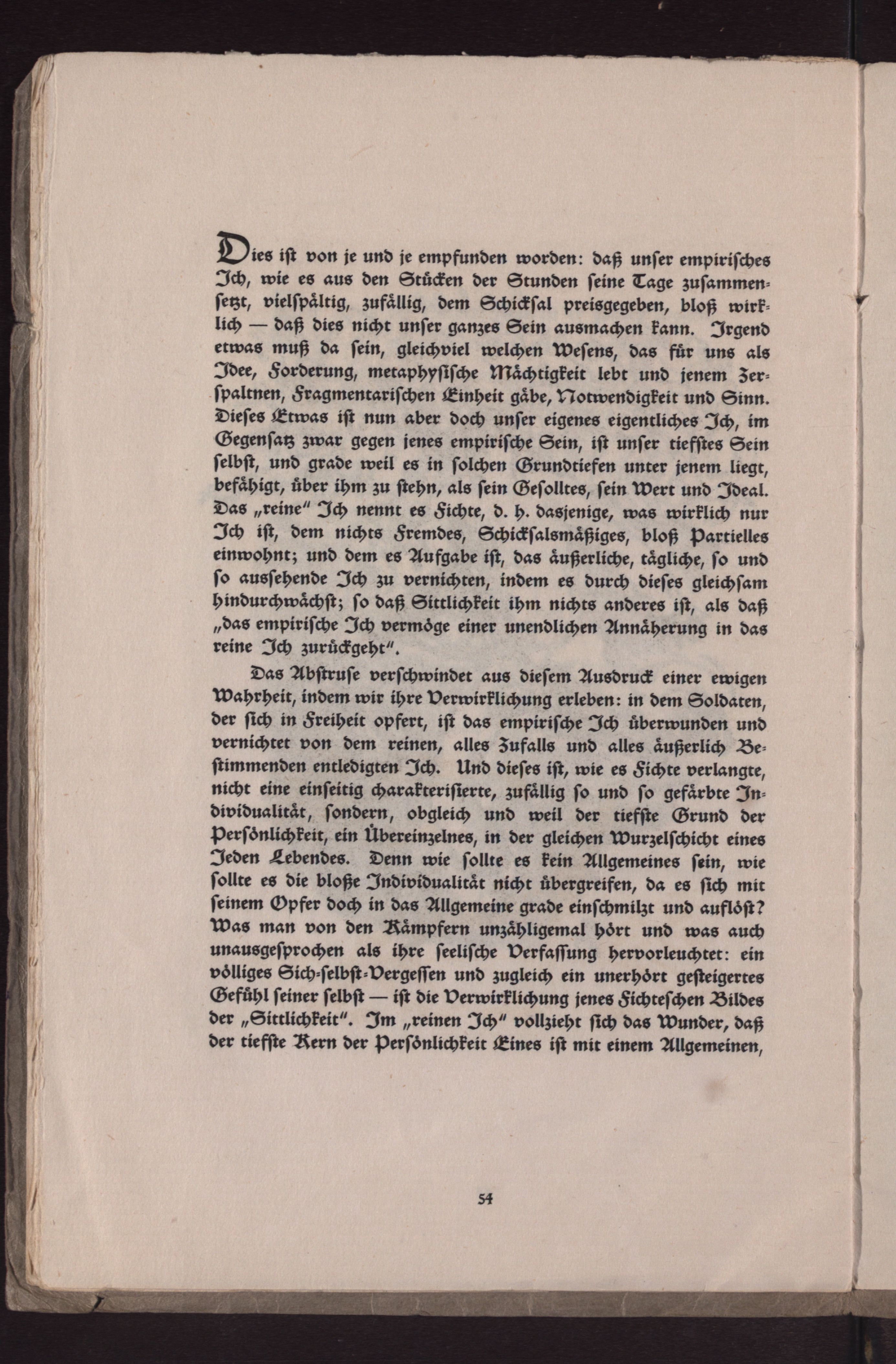 Dies ist von je und je empfunden worden: daß unser empirisches Ich, wie es aus den Stücken der Stunden seine Tage zusammensetzt, vielspältig, zufällig, dem Schicksal preisgegeben, bloß wirklich — daß dies nicht unser ganzes Sein ausmachen kann. Irgend etwas muß da sein, gleichviel welchen Wesens, das für uns als Idee, Forderung, metaphysische Mächtigkeit lebt und jenem Zerspaltnen, Fragmentarischen Einheit gäbe, Notwendigkeit und Sinn. Dieses Etwas ist nun aber doch unser eigenes eigentliches Ich, im Gegensatz zwar gegen jenes empirische Sein, ist unser tiefstes Sein selbst, und grade weil es in solchen Grundtiefen unter jenem liegt, befähigt, über ihm zu stehn, als sein Gesolltes, sein Wert und Ideal. Das „reine" Ich nennt es Fichte, d. h. dasjenige, was wirklich nur Ich ist, dem nichts Fremdes, Schicksalsmäßiges, bloß Partielles einwohnt; und dem es Aufgabe ist, das äußerliche, tägliche, so und so aussehende Ich zu vernichten, indem es durch dieses gleichsam hindurchwächst; so daß Sittlichkeit ihm nichts anderes ist, als daß „das empirische Ich vermöge einer unendlichen Annäherung in das reine Ich zurückgeht".

Das Abstruse verschwindet aus diesem Ausdruck einer ewigen Wahrheit, indem wir ihre Verwirklichung erleben: in dem Soldaten, der sich in Freiheit opfert, ist das empirische Ich überwunden und vernichtet von dem reinen, alles Zufalls und alles äußerlich Bestimmenden entledigten Ich. Und dieses ist, wie es Fichte verlangte, nicht eine einseitig charakterisierte, zufällig so und so gefärbte Individualität, sondern, obgleich und weil der tiefste Grund der Persönlichkeit, ein Übereinzelnes, in der gleichen Wurzelschicht eines Jeden Lebendes. Denn wie sollte es kein Allgemeines sein, wie sollte es die bloße Individualität nicht übergreifen, da es sich mit seinem Opfer doch in das Allgemeine grade einschmilzt und auflöst? Was man von den Kämpfern unzähligemal hört und was auch unausgesprochen als ihre seelische Verfassung hervorleuchtet: ein völliges Sich-selbst-Vergessen und zugleich ein unerhört gesteigertes Gefühl seiner selbst — ist die Verwirklichung jenes Fichteschen Bildes der „Sittlichkeit". Im „reinen Ich" vollzieht sich das Wunder, daß der tiefste Kern der Persönlichkeit Eines ist mit einem Allgemeinen,

54